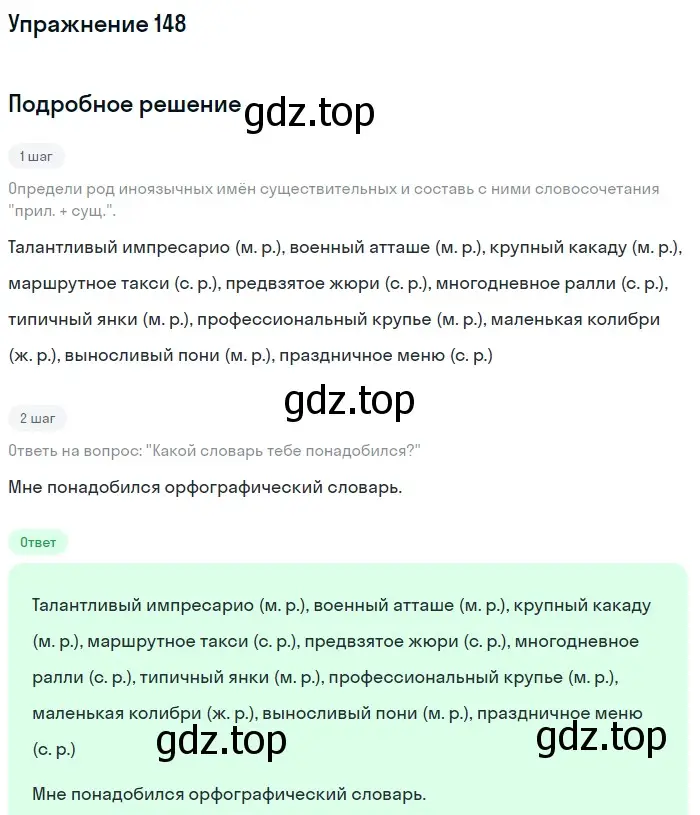 Упражнение 148

Подробное решение gdz.top

1 шаг

Определи род иноязычных имён существительных и составь с ними словосочетания "прил. + сущ.".

Талантливый импресарио (м. р.), военный атташе (м. р.), крупный какаду (м. р.), маршрутное такси (с. р.), предвзятое жюри (с. р.), многодневное ралли (с. р.), типичный янки (м. р.), профессиональный крупье (м. р.), маленькая колибри (ж. р.), выносливый пони (м. р.), праздничное меню (с. р.)

gdz.top

2 шаг

Ответь на вопрос: "Какой словарь тебе понадобился?"

Мне понадобился орфографический словарь.

Ответ

Талантливый импресарио (м. р.), военный атташе (м. р.), крупный какаду (м. р.), маршрутное такси (с. р.), предвзятое жюри (с. р.), многодневное ралли (с. р.), типичный янки (м. р.), профессиональный крупье (м. р.), маленькая колибри (ж. р.), выносливый пони (м. р.), праздничное меню (с. р.)

gdz.top gdz.top

Мне понадобился орфографический словарь.